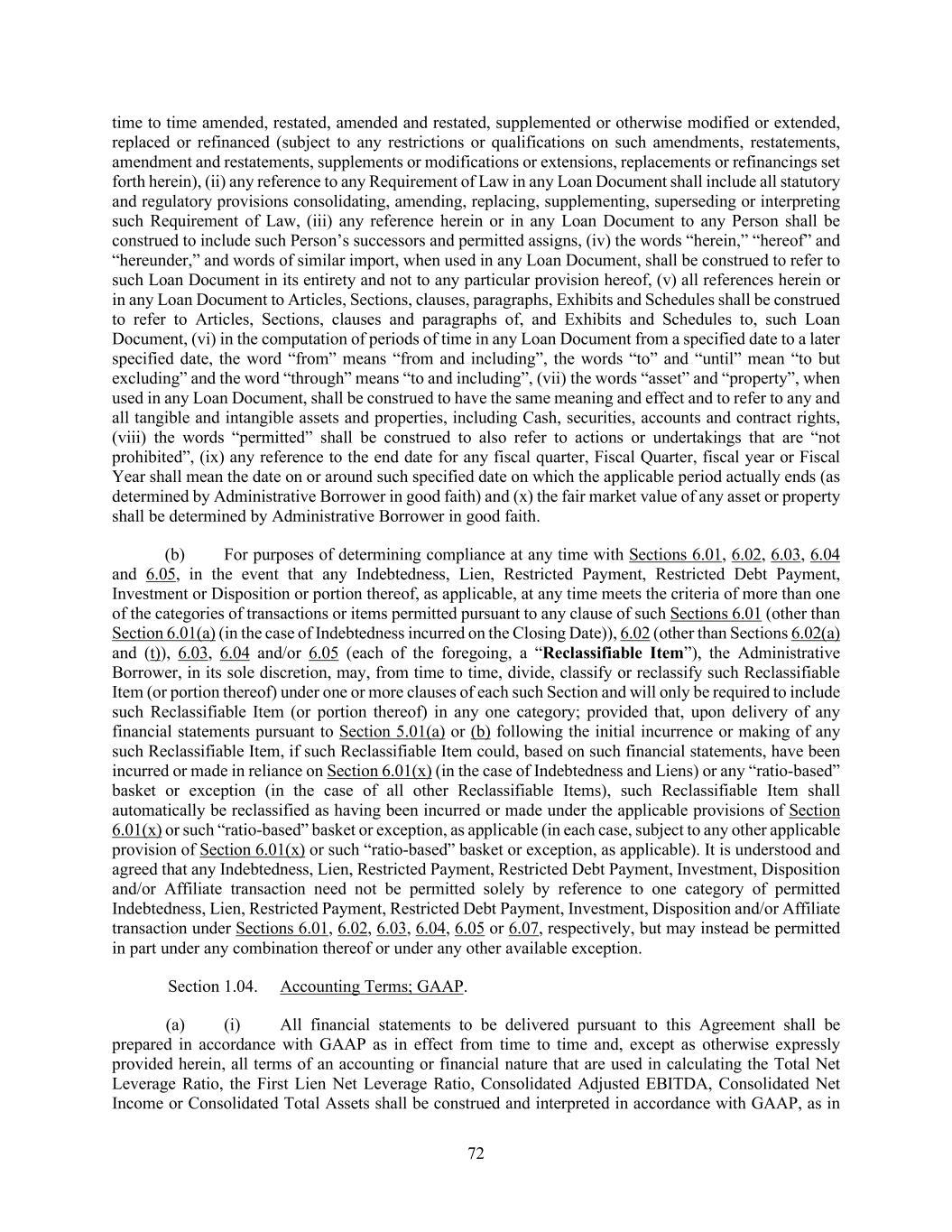 time to time amended, restated, amended and restated, supplemented or otherwise modified or extended, replaced or refinanced (subject to any restrictions or qualifications on such amendments, restatements, amendment and restatements, supplements or modifications or extensions, replacements or refinancings set forth herein), (ii) any reference to any Requirement of Law in any Loan Document shall include all statutory and regulatory provisions consolidating, amending, replacing, supplementing, superseding or interpreting such Requirement of Law, (iii) any reference herein or in any Loan Document to any Person shall be construed to include such Person's successors and permitted assigns, (iv) the words "herein," "hereof" and "hereunder," and words of similar import, when used in any Loan Document, shall be construed to refer to such Loan Document in its entirety and not to any particular provision hereof, (v) all references herein or in any Loan Document to Articles, Sections, clauses, paragraphs, Exhibits and Schedules shall be construed to refer to Articles, Sections, clauses and paragraphs of, and Exhibits and Schedules to, such Loan Document, (vi) in the computation of periods of time in any Loan Document from a specified date to a later specified date, the word "from" means "from and including", the words "to" and "until" mean "to but excluding" and the word "through" means "to and including", (vii) the words "asset" and "property", when used in any Loan Document, shall be construed to have the same meaning and effect and to refer to any and all tangible and intangible assets and properties, including Cash, securities, accounts and contract rights, (viii) the words "permitted" shall be construed to also refer to actions or undertakings that are "not prohibited", (ix) any reference to the end date for any fiscal quarter, Fiscal Quarter, fiscal year or Fiscal Year shall mean the date on or around such specified date on which the applicable period actually ends (as determined by Administrative Borrower in good faith) and (x) the fair market value of any asset or property shall be determined by Administrative Borrower in good faith.

(b) For purposes of determining compliance at any time with Sections 6.01, 6.02, 6.03, 6.04 and 6.05, in the event that any Indebtedness, Lien, Restricted Payment, Restricted Debt Payment, Investment or Disposition or portion thereof, as applicable, at any time meets the criteria of more than one of the categories of transactions or items permitted pursuant to any clause of such Sections 6.01 (other than Section 6.01(a) (in the case of Indebtedness incurred on the Closing Date)), 6.02 (other than Sections 6.02(a) and (t)), 6.03, 6.04 and/or 6.05 (each of the foregoing, a "Reclassifiable Item"), the Administrative Borrower, in its sole discretion, may, from time to time, divide, classify or reclassify such Reclassifiable Item (or portion thereof) under one or more clauses of each such Section and will only be required to include such Reclassifiable Item (or portion thereof) in any one category; provided that, upon delivery of any financial statements pursuant to Section 5.01(a) or (b) following the initial incurrence or making of any such Reclassifiable Item, if such Reclassifiable Item could, based on such financial statements, have been incurred or made in reliance on Section 6.01(x) (in the case of Indebtedness and Liens) or any "ratio-based" basket or exception (in the case of all other Reclassifiable Items), such Reclassifiable Item shall automatically be reclassified as having been incurred or made under the applicable provisions of Section 6.01(x) or such "ratio-based" basket or exception, as applicable (in each case, subject to any other applicable provision of Section 6.01(x) or such "ratio-based" basket or exception, as applicable). It is understood and agreed that any Indebtedness, Lien, Restricted Payment, Restricted Debt Payment, Investment, Disposition and/or Affiliate transaction need not be permitted solely by reference to one category of permitted Indebtedness, Lien, Restricted Payment, Restricted Debt Payment, Investment, Disposition and/or Affiliate transaction under Sections 6.01, 6.02, 6.03, 6.04, 6.05 or 6.07, respectively, but may instead be permitted in part under any combination thereof or under any other available exception.

Section 1.04. Accounting Terms; GAAP.

(a) (i) All financial statements to be delivered pursuant to this Agreement shall be prepared in accordance with GAAP as in effect from time to time and, except as otherwise expressly provided herein, all terms of an accounting or financial nature that are used in calculating the Total Net Leverage Ratio, the First Lien Net Leverage Ratio, Consolidated Adjusted EBITDA, Consolidated Net Income or Consolidated Total Assets shall be construed and interpreted in accordance with GAAP, as in

72